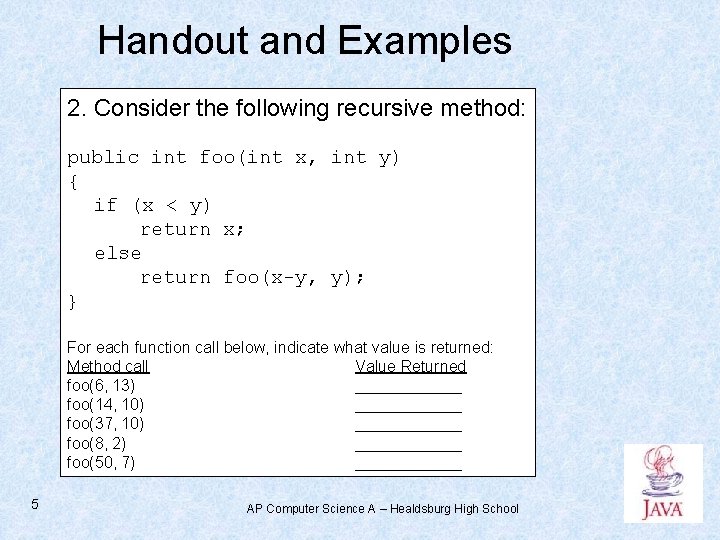 Handout and Examples

2. Consider the following recursive method:

public int foo(int x, int y)
{
  if (x < y)
      return x;
  else
      return foo(x-y, y);
}

For each function call below, indicate what value is returned:

| Method call | Value Returned |
|---|---|
| foo(6, 13) | ____________ |
| foo(14, 10) | ____________ |
| foo(37, 10) | ____________ |
| foo(8, 2) | ____________ |
| foo(50, 7) | ____________ |

5

AP Computer Science A – Healdsburg High School

JAVA